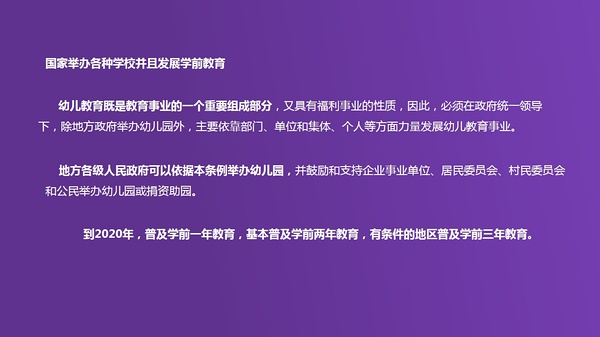 国家举办各种学校并且发展学前教育

幼儿教育既是教育事业的一个重要组成部分，又具有福利事业的性质，因此，必须在政府统一领导下，除地方政府举办幼儿园外，主要依靠部门、单位和集体、个人等方面力量发展幼儿教育事业。

地方各级人民政府可以依据本条例举办幼儿园，并鼓励和支持企业事业单位、居民委员会、村民委员会和公民举办幼儿园或捐资助园。

到2020年，普及学前一年教育，基本普及学前两年教育，有条件的地区普及学前三年教育。